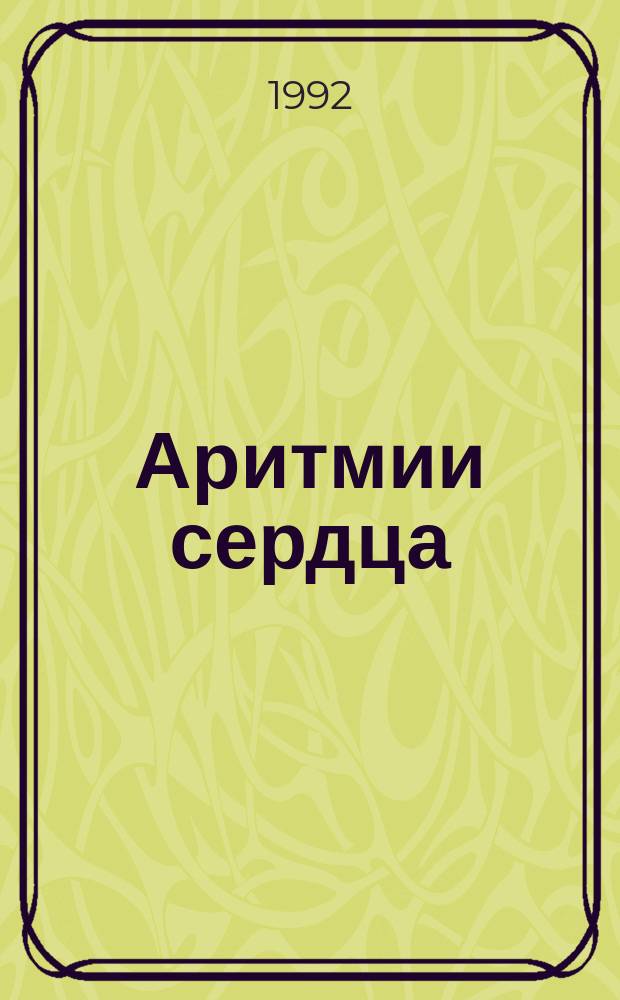 1992

Аритмии сердца